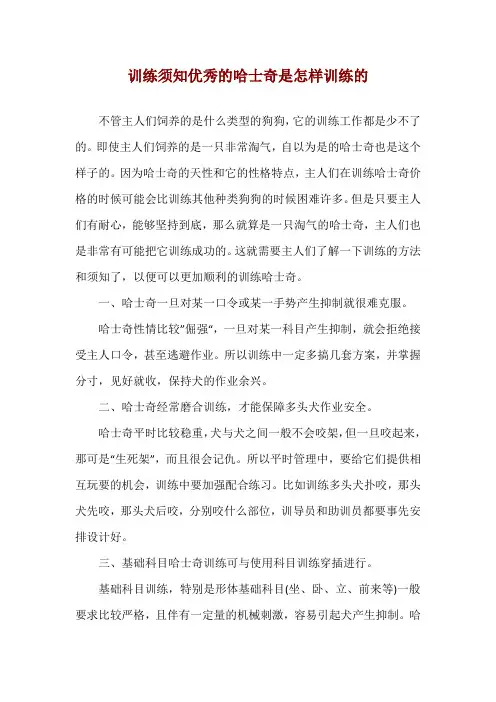 训练须知优秀的哈士奇是怎样训练的

不管主人们饲养的是什么类型的狗狗，它的训练工作都是少不了的。即使主人们饲养的是一只非常淘气，自以为是的哈士奇也是这个样子的。因为哈士奇的天性和它的性格特点，主人们在训练哈士奇价格的时候可能会比训练其他种类狗狗的时候困难许多。但是只要主人们有耐心，能够坚持到底，那么就算是一只淘气的哈士奇，主人们也是非常有可能把它训练成功的。这就需要主人们了解一下训练的方法和须知了，以便可以更加顺利的训练哈士奇。

一、哈士奇一旦对某一口令或某一手势产生抑制就很难克服。

哈士奇性情比较"倔强"，一旦对某一科目产生抑制，就会拒绝接受主人口令，甚至逃避作业。所以训练中一定多搞几套方案，并掌握分寸，见好就收，保持犬的作业余兴。

二、哈士奇经常磨合训练，才能保障多头犬作业安全。

哈士奇平时比较稳重，犬与犬之间一般不会咬架，但一旦咬起来，那可是"生死架"，而且很会记仇。所以平时管理中，要给它们提供相互玩耍的机会，训练中要加强配合练习。比如训练多头犬扑咬，那头犬先咬，那头犬后咬，分别咬什么部位，训导员和助训员都要事先安排设计好。

三、基础科目哈士奇训练可与使用科目训练穿插进行。

基础科目训练，特别是形体基础科目(坐、卧、立、前来等)一般要求比较严格，且伴有一定量的机械刺激，容易引起犬产生抑制。哈